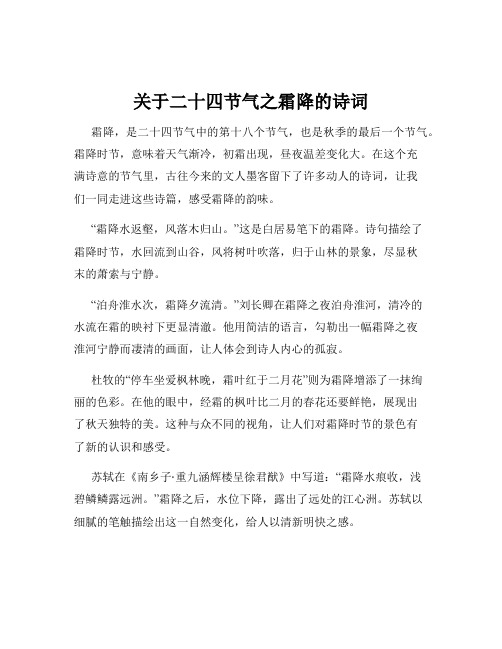 关于二十四节气之霜降的诗词

霜降，是二十四节气中的第十八个节气，也是秋季的最后一个节气。霜降时节，意味着天气渐冷，初霜出现，昼夜温差变化大。在这个充满诗意的节气里，古往今来的文人墨客留下了许多动人的诗词，让我们一同走进这些诗篇，感受霜降的韵味。

“霜降水返壑，风落木归山。”这是白居易笔下的霜降。诗句描绘了霜降时节，水回流到山谷，风将树叶吹落，归于山林的景象，尽显秋末的萧索与宁静。

“泊舟淮水次，霜降夕流清。”刘长卿在霜降之夜泊舟淮河，清冷的水流在霜的映衬下更显清澈。他用简洁的语言，勾勒出一幅霜降之夜淮河宁静而凄清的画面，让人体会到诗人内心的孤寂。

杜牧的“停车坐爱枫林晚，霜叶红于二月花”则为霜降增添了一抹绚丽的色彩。在他的眼中，经霜的枫叶比二月的春花还要鲜艳，展现出了秋天独特的美。这种与众不同的视角，让人们对霜降时节的景色有了新的认识和感受。

苏轼在《南乡子·重九涵辉楼呈徐君猷》中写道：“霜降水痕收，浅碧鳞鳞露远洲。”霜降之后，水位下降，露出了远处的江心洲。苏轼以细腻的笔触描绘出这一自然变化，给人以清新明快之感。